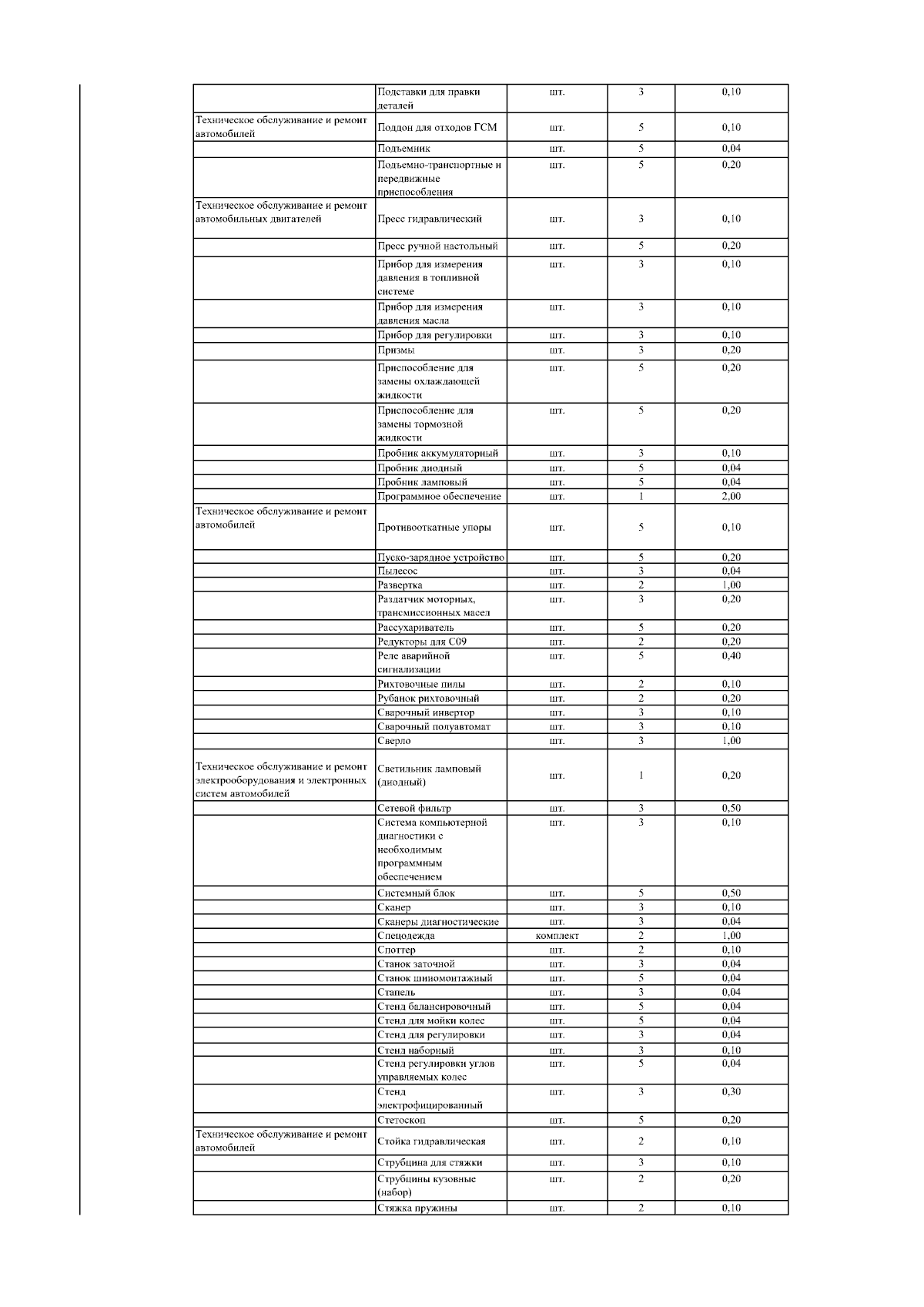 |  |  |  |  |  |
|---|---|---|---|---|
|  | Подставки для правки деталей | шт. | 3 | 0,10 |
| Техническое обслуживание и ремонт автомобилей | Поддон для отходов ГСМ | шт. | 5 | 0,10 |
|  | Подъемник | шт. | 5 | 0,04 |
|  | Подъемно-транспортные и передвижные приспособления | шт. | 5 | 0,20 |
| Техническое обслуживание и ремонт автомобильных двигателей | Пресс гидравлический | шт. | 3 | 0,10 |
|  | Пресс ручной настольный | шт. | 5 | 0,20 |
|  | Прибор для измерения давления в топливной системе | шт. | 3 | 0,10 |
|  | Прибор для измерения давления масла | шт. | 3 | 0,10 |
|  | Прибор для регулировки | шт. | 3 | 0,10 |
|  | Призмы | шт. | 3 | 0,20 |
|  | Приспособление для замены охлаждающей жидкости | шт. | 5 | 0,20 |
|  | Приспособление для замены тормозной жидкости | шт. | 5 | 0,20 |
|  | Пробник аккумуляторный | шт. | 3 | 0,10 |
|  | Пробник диодный | шт. | 5 | 0,04 |
|  | Пробник ламповый | шт. | 5 | 0,04 |
|  | Программное обеспечение | шт. | 1 | 2,00 |
| Техническое обслуживание и ремонт автомобилей | Противооткатные упоры | шт. | 5 | 0,10 |
|  | Пуско-зарядное устройство | шт. | 5 | 0,20 |
|  | Пылесос | шт. | 3 | 0,04 |
|  | Развертка | шт. | 2 | 1,00 |
|  | Раздатчик моторных, трансмиссионных масел | шт. | 3 | 0,20 |
|  | Рассухариватель | шт. | 5 | 0,20 |
|  | Редукторы для С09 | шт. | 2 | 0,20 |
|  | Реле аварийной сигнализации | шт. | 5 | 0,40 |
|  | Рихтовочные пилы | шт. | 2 | 0,10 |
|  | Рубанок рихтовочный | шт. | 2 | 0,20 |
|  | Сварочный инвертор | шт. | 3 | 0,10 |
|  | Сварочный полуавтомат | шт. | 3 | 0,10 |
|  | Сверло | шт. | 3 | 1,00 |
| Техническое обслуживание и ремонт электрооборудования и электронных систем автомобилей | Светильник ламповый (диодный) | шт. | 1 | 0,20 |
|  | Сетевой фильтр | шт. | 3 | 0,50 |
|  | Система компьютерной диагностики с необходимым программным обеспечением | шт. | 3 | 0,10 |
|  | Системный блок | шт. | 5 | 0,50 |
|  | Сканер | шт. | 3 | 0,10 |
|  | Сканеры диагностические | шт. | 3 | 0,04 |
|  | Спецодежда | комплект | 2 | 1,00 |
|  | Споттер | шт. | 2 | 0,10 |
|  | Станок заточной | шт. | 3 | 0,04 |
|  | Станок шиномонтажный | шт. | 5 | 0,04 |
|  | Стапель | шт. | 3 | 0,04 |
|  | Стенд балансировочный | шт. | 5 | 0,04 |
|  | Стенд для мойки колес | шт. | 5 | 0,04 |
|  | Стенд для регулировки | шт. | 3 | 0,04 |
|  | Стенд наборный | шт. | 3 | 0,10 |
|  | Стенд регулировки углов управляемых колес | шт. | 5 | 0,04 |
|  | Стенд электрофицированный | шт. | 3 | 0,30 |
|  | Стетоскоп | шт. | 5 | 0,20 |
| Техническое обслуживание и ремонт автомобилей | Стойка гидравлическая | шт. | 2 | 0,10 |
|  | Струбцина для стяжки | шт. | 3 | 0,10 |
|  | Струбцины кузовные (набор) | шт. | 2 | 0,20 |
|  | Стяжка пружины | шт. | 2 | 0,10 |